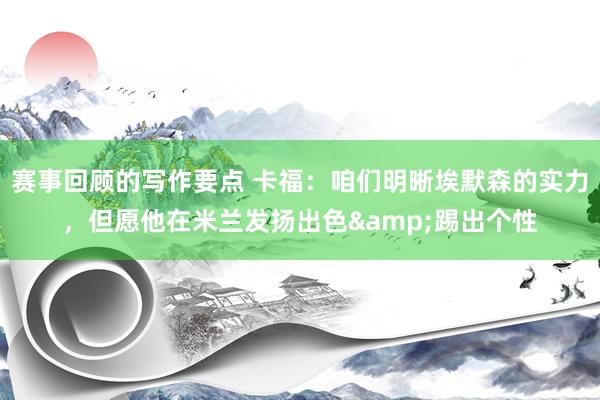 赛事回顾的写作要点 卡福：咱们明晰埃默森的实力，但愿他在米兰发扬出色&amp;踢出个性